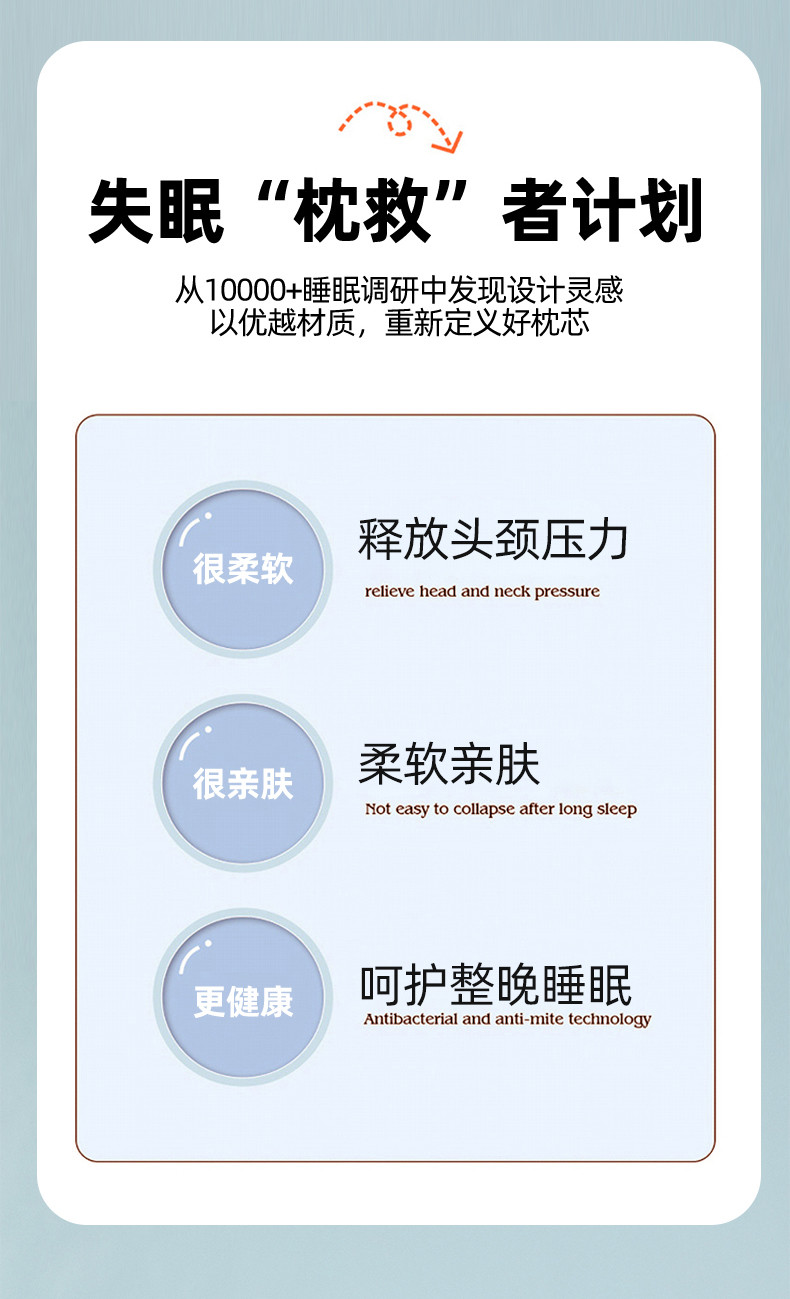 失眠“枕救”者计划

从10000+睡眠调研中发现设计灵感
以优越材质，重新定义好枕芯

很柔软

释放头颈压力

relieve head and neck pressure

很亲肤

柔软亲肤

Not easy to collapse after long sleep

更健康

呵护整晚睡眠

Antibacterial and anti-mite technology